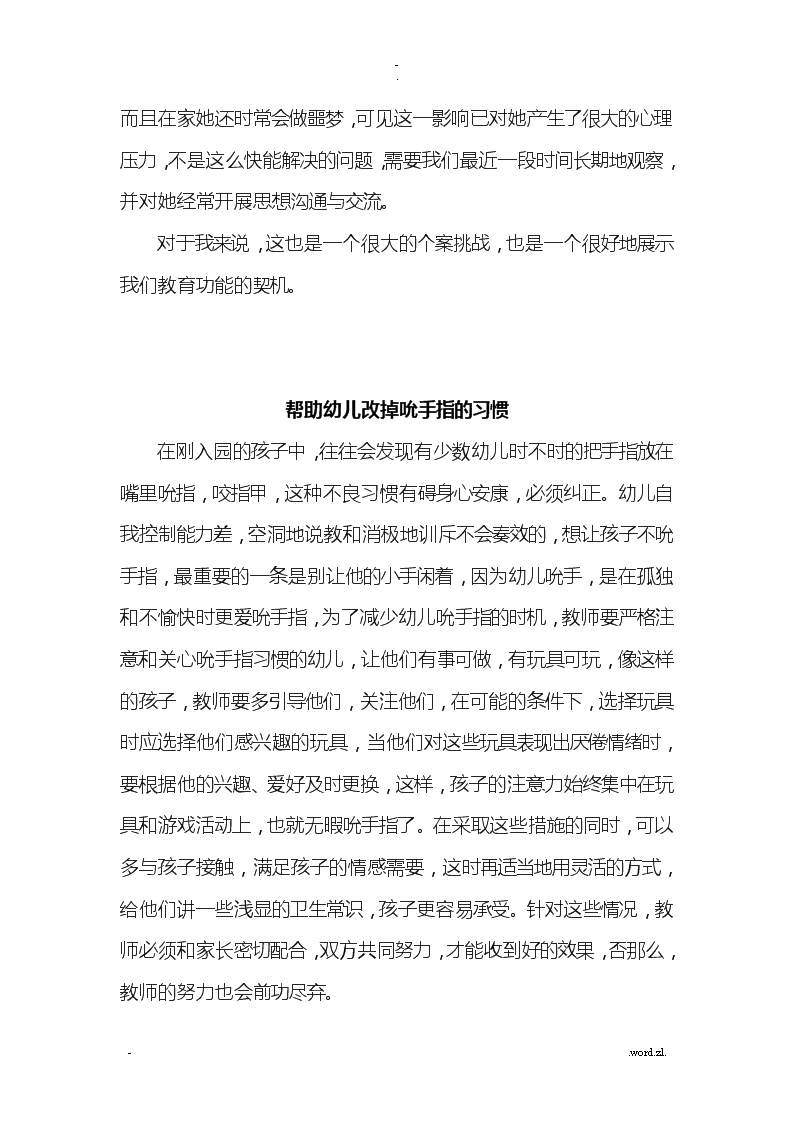 -
.

而且在家她还时常会做噩梦，可见这一影响已对她产生了很大的心理压力，不是这么快能解决的问题，需要我们最近一段时间长期地观察，并对她经常开展思想沟通与交流。

对于我来说，这也是一个很大的个案挑战，也是一个很好地展示我们教育功能的契机。

帮助幼儿改掉吮手指的习惯

在刚入园的孩子中，往往会发现有少数幼儿时不时的把手指放在嘴里吮指，咬指甲，这种不良习惯有碍身心安康，必须纠正。幼儿自我控制能力差，空洞地说教和消极地训斥不会奏效的，想让孩子不吮手指，最重要的一条是别让他的小手闲着，因为幼儿吮手，是在孤独和不愉快时更爱吮手指，为了减少幼儿吮手指的时机，教师要严格注意和关心吮手指习惯的幼儿，让他们有事可做，有玩具可玩，像这样的孩子，教师要多引导他们，关注他们，在可能的条件下，选择玩具时应选择他们感兴趣的玩具，当他们对这些玩具表现出厌倦情绪时，要根据他的兴趣、爱好及时更换，这样，孩子的注意力始终集中在玩具和游戏活动上，也就无暇吮手指了。在采取这些措施的同时，可以多与孩子接触，满足孩子的情感需要，这时再适当地用灵活的方式，给他们讲一些浅显的卫生常识，孩子更容易承受。针对这些情况，教师必须和家长密切配合，双方共同努力，才能收到好的效果，否那么，教师的努力也会前功尽弃。

-
.word.zl.